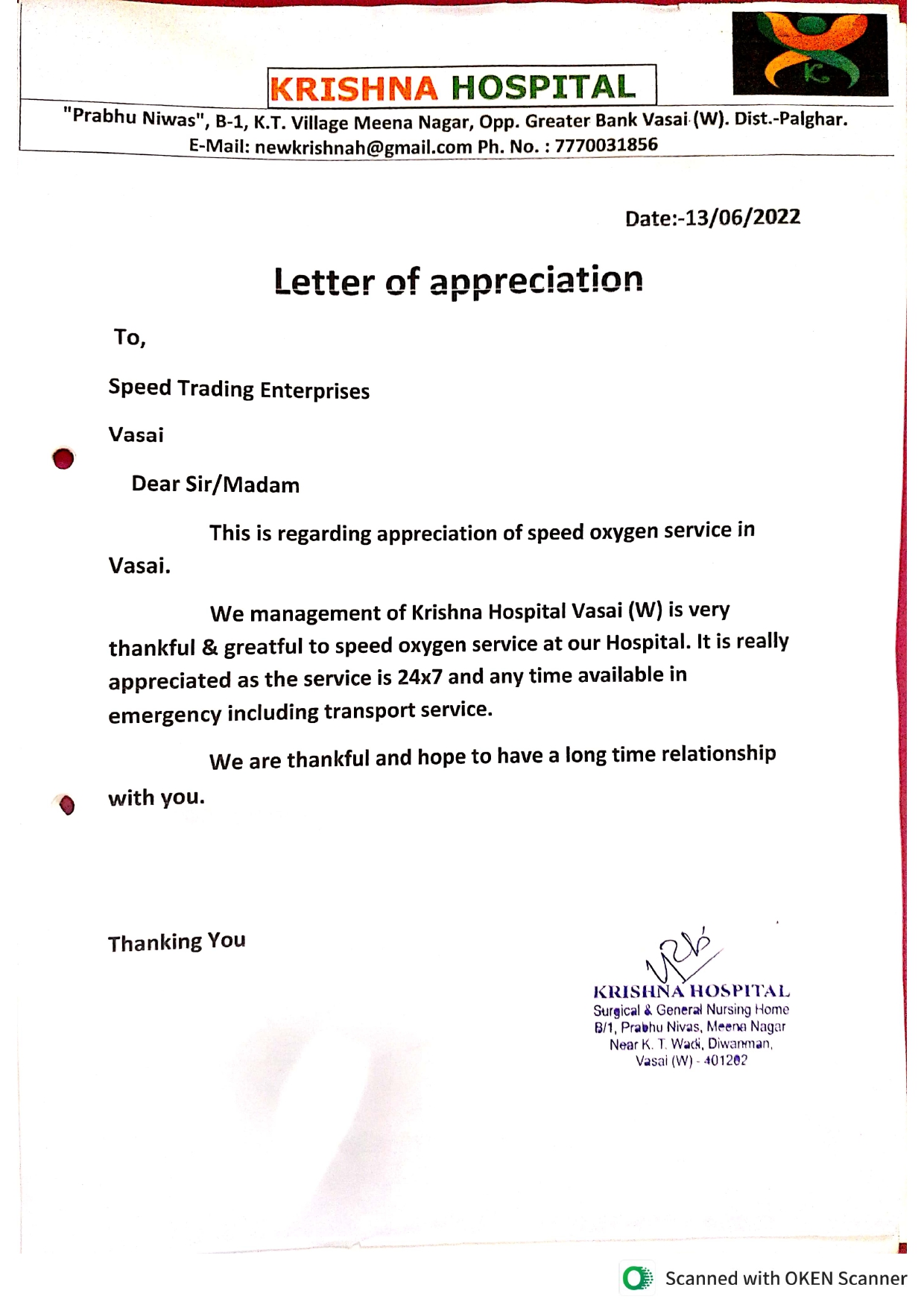 KRISHNA HOSPITAL

"Prabhu Niwas", B-1, K.T. Village Meena Nagar, Opp. Greater Bank Vasai (W). Dist.-Palghar.
E-Mail: newkrishnah@gmail.com Ph. No. : 7770031856

Date:-13/06/2022

Letter of appreciation

To,

Speed Trading Enterprises

Vasai

Dear Sir/Madam

This is regarding appreciation of speed oxygen service in Vasai.

We management of Krishna Hospital Vasai (W) is very thankful & greatful to speed oxygen service at our Hospital. It is really appreciated as the service is 24x7 and any time available in emergency including transport service.

We are thankful and hope to have a long time relationship with you.

Thanking You

KRISHNA HOSPITAL
Surgical & General Nursing Home
B/1, Prabhu Nivas, Meena Nagar
Near K. T. Wadi, Diwanman,
Vasai (W) - 401202

Scanned with OKEN Scanner